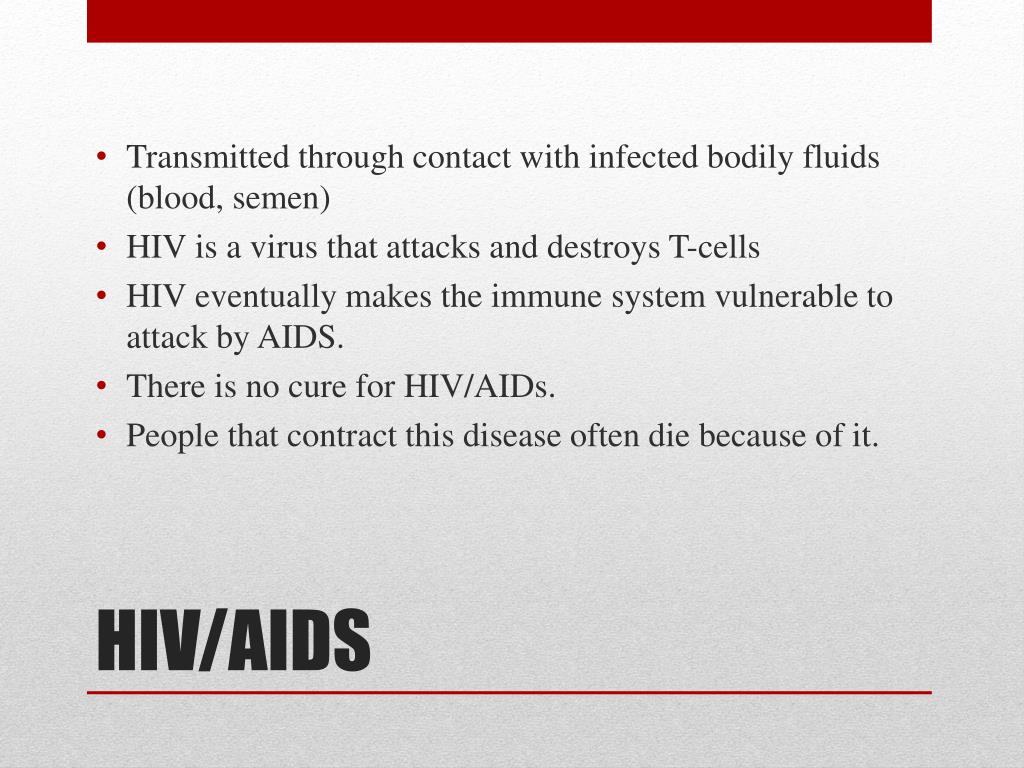 • Transmitted through contact with infected bodily fluids (blood, semen)
• HIV is a virus that attacks and destroys T-cells
• HIV eventually makes the immune system vulnerable to attack by AIDS.
• There is no cure for HIV/AIDs.
• People that contract this disease often die because of it.

HIV/AIDS